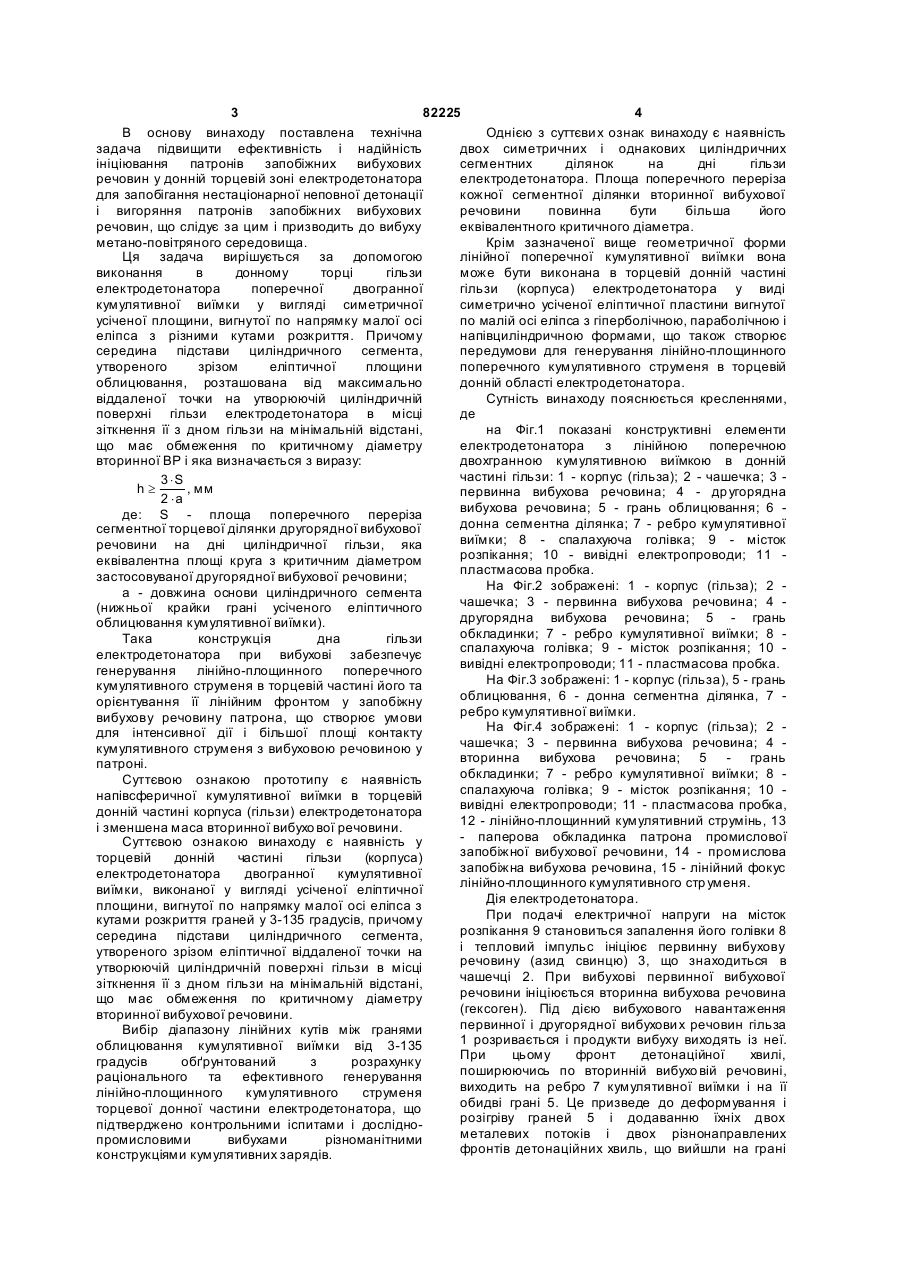 3 82225 4

В основу винаходу поставлена технічна задача підвищити ефективність і надійність ініціювання патронів запобіжних вибухових речовин у донній торцевій зоні електродетонатора для запобігання нестаціонарної неповної детонації і вигоряння патронів запобіжних вибухових речовин, що слідує за цим і призводить до вибуху метано-повітряного середовища.

Ця задача вирішується за допомогою виконання в донному торці гільзи електродетонатора поперечної двогранної кумулятивної виїмки у вигляді симетричної усіченої площини, вигнутої по напрямку малої осі еліпса з різними кутами розкриття. Причому середина підстави циліндричного сегмента, утвореного зрізом еліптичної площини облицювання, розташована від максимально віддаленої точки на утворюючій циліндричній поверхні гільзи електродетонатора в місці зіткнення її з дном гільзи на мінімальній відстані, що має обмеження по критичному діаметру вторинної ВР і яка визначається з виразу:

$h \geq \frac{3 \cdot S}{2 \cdot a}$, мм

де: S - площа поперечного переріза сегментної торцевої ділянки другорядної вибухової речовини на дні циліндричної гільзи, яка еквівалентна площі круга з критичним діаметром застосовуваної другорядної вибухової речовини;

а - довжина основи циліндричного сегмента (нижньої крайки грані усіченого еліптичного облицювання кумулятивної виїмки).

Така конструкція дна гільзи електродетонатора при вибухові забезпечує генерування лінійно-площинного поперечного кумулятивного струменя в торцевій частині його та орієнтування її лінійним фронтом у запобіжну вибухову речовину патрона, що створює умови для інтенсивної дії і більшої площі контакту кумулятивного струменя з вибуховою речовиною у патроні.

Суттєвою ознакою прототипу є наявність напівсферичної кумулятивної виїмки в торцевій донній частині корпуса (гільзи) електродетонатора і зменшена маса вторинної вибухової речовини.

Суттєвою ознакою винаходу є наявність у торцевій донній частині гільзи (корпуса) електродетонатора двогранної кумулятивної виїмки, виконаної у вигляді усіченої еліптичної площини, вигнутої по напрямку малої осі еліпса з кутами розкриття граней у 3-135 градусів, причому середина підстави циліндричного сегмента, утвореного зрізом еліптичної віддаленої точки на утворюючій циліндричній поверхні гільзи в місці зіткнення її з дном гільзи на мінімальній відстані, що має обмеження по критичному діаметру вторинної вибухової речовини.

Вибір діапазону лінійних кутів між гранями облицювання кумулятивної виїмки від 3-135 градусів обґрунтований з розрахунку раціонального та ефективного генерування лінійно-площинного кумулятивного струменя торцевої донної частини електродетонатора, що підтверджено контрольними іспитами і дослідно-промисловими вибухами різноманітними конструкціями кумулятивних зарядів.

Однією з суттєвих ознак винаходу є наявність двох симетричних і однакових циліндричних сегментних ділянок на дні гільзи електродетонатора. Площа поперечного переріза кожної сегментної ділянки вторинної вибухової речовини повинна бути більша його еквівалентного критичного діаметра.

Крім зазначеної вище геометричної форми лінійної поперечної кумулятивної виїмки вона може бути виконана в торцевій донній частині гільзи (корпуса) електродетонатора у виді симетрично усіченої еліптичної пластини вигнутої по малій осі еліпса з гіперболічною, параболічною і напівциліндричною формами, що також створює передумови для генерування лінійно-площинного поперечного кумулятивного струменя в торцевій донній області електродетонатора.

Сутність винаходу пояснюється кресленнями, де

на Фіг.1 показані конструктивні елементи електродетонатора з лінійною поперечною двохгранною кумулятивною виїмкою в донній частині гільзи: 1 - корпус (гільза); 2 - чашечка; 3 - первинна вибухова речовина; 4 - другорядна вибухова речовина; 5 - грань облицювання; 6 - донна сегментна ділянка; 7 - ребро кумулятивної виїмки; 8 - спалахуюча голівка; 9 - місток розпікання; 10 - вивідні електропроводи; 11 - пластмасова пробка.

На Фіг.2 зображені: 1 - корпус (гільза); 2 - чашечка; 3 - первинна вибухова речовина; 4 - другорядна вибухова речовина; 5 - грань обкладинки; 7 - ребро кумулятивної виїмки; 8 - спалахуюча голівка; 9 - місток розпікання; 10 - вивідні електропроводи; 11 - пластмасова пробка.

На Фіг.3 зображені: 1 - корпус (гільза), 5 - грань облицювання, 6 - донна сегментна ділянка, 7 - ребро кумулятивної виїмки.

На Фіг.4 зображені: 1 - корпус (гільза); 2 - чашечка; 3 - первинна вибухова речовина; 4 - вторинна вибухова речовина; 5 - грань обкладинки; 7 - ребро кумулятивної виїмки; 8 - спалахуюча голівка; 9 - місток розпікання; 10 - вивідні електропроводи; 11 - пластмасова пробка, 12 - лінійно-площинний кумулятивний струмінь, 13 - паперова обкладинка патрона промислової запобіжної вибухової речовини, 14 - промислова запобіжна вибухова речовина, 15 - лінійний фокус лінійно-площинного кумулятивного струменя.

Дія електродетонатора.

При подачі електричної напруги на місток розпікання 9 становиться запалення його голівки 8 і тепловий імпульс ініціює первинну вибухову речовину (азид свинцю) 3, що знаходиться в чашечці 2. При вибухові первинної вибухової речовини ініціюється вторинна вибухова речовина (гексоген). Під дією вибухового навантаження первинної і другорядної вибухових речовин гільза 1 розривається і продукти вибуху виходять із неї. При цьому фронт детонаційної хвилі, поширюючись по вторинній вибуховій речовині, виходить на ребро 7 кумулятивної виїмки і на її обидві грані 5. Це призведе до деформування і розігріву граней 5 і додаванню їхніх двох металевих потоків і двох різнонаправлених фронтів детонаційних хвиль, що вийшли на грані